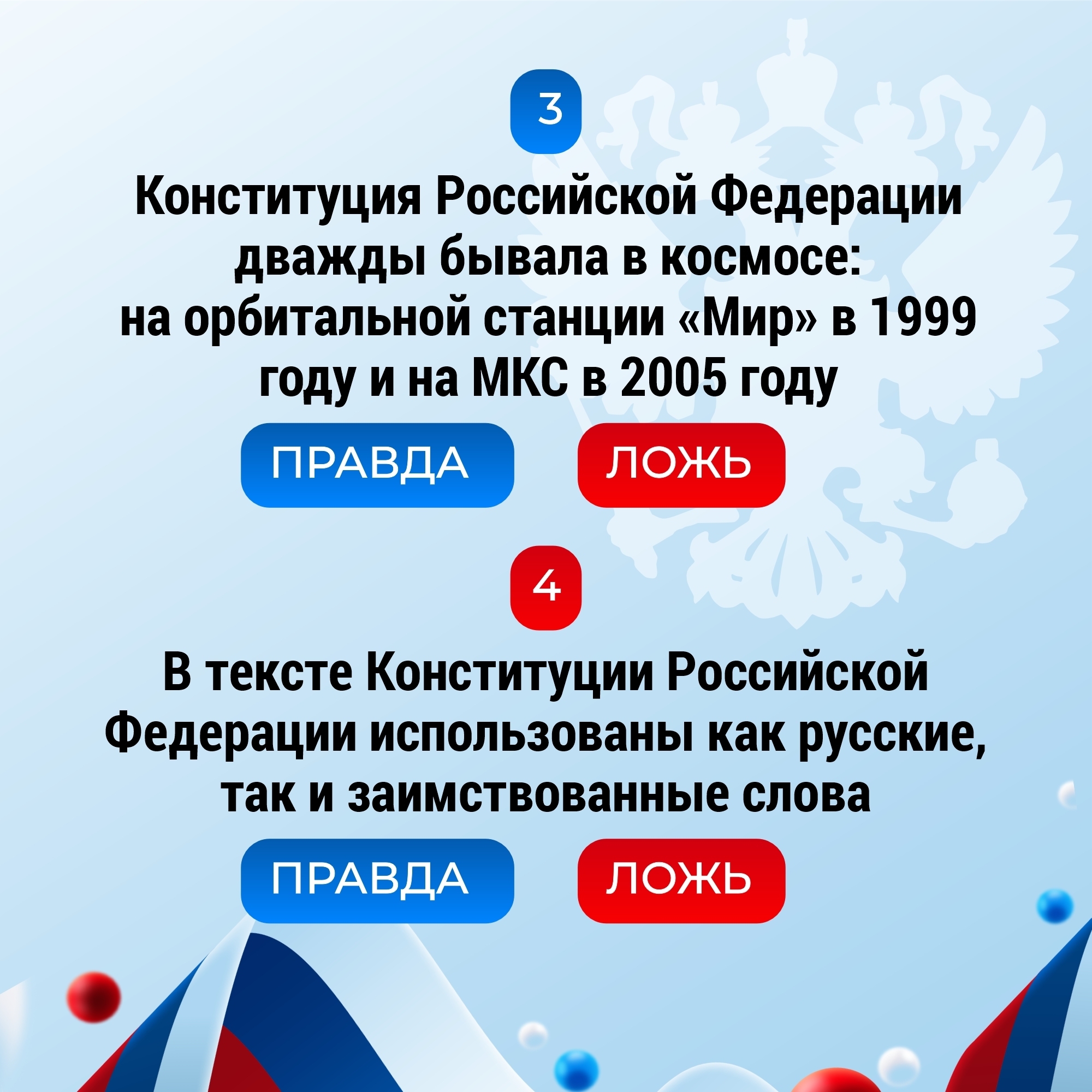 3

Конституция Российской Федерации дважды бывала в космосе: на орбитальной станции «Мир» в 1999 году и на МКС в 2005 году

ПРАВДА

ЛОЖЬ

4

В тексте Конституции Российской Федерации использованы как русские, так и заимствованные слова

ПРАВДА

ЛОЖЬ